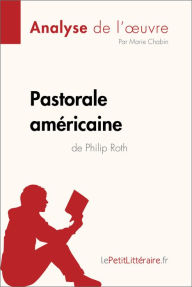 Analyse de l'œuvre
Par Marie Chabin

Pastorale américaine
de Philip Roth

lePetitLittéraire.fr